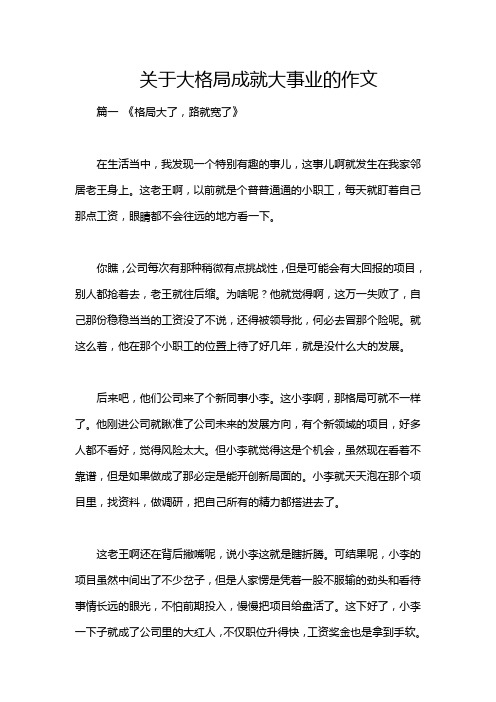 关于大格局成就大事业的作文

篇一 《格局大了，路就宽了》

在生活当中，我发现一个特别有趣的事儿，这事儿啊就发生在我家邻居老王身上。这老王啊，以前就是个普普通通的小职工，每天就盯着自己那点工资，眼睛都不会往远的地方看一下。

你瞧，公司每次有那种稍微有点挑战性，但是可能会有大回报的项目，别人都抢着去，老王就往后缩。为啥呢？他就觉得啊，这万一失败了，自己那份稳稳当当的工资没了不说，还得被领导批，何必去冒那个险呢。就这么着，他在那个小职工的位置上待了好几年，就是没什么大的发展。

后来吧，他们公司来了个新同事小李。这小李啊，那格局可就不一样了。他刚进公司就瞅准了公司未来的发展方向，有个新领域的项目，好多人都不看好，觉得风险太大。但小李就觉得这是个机会，虽然现在看着不靠谱，但是如果做成了那必定是能开创新局面的。小李就天天泡在那个项目里，找资料，做调研，把自己所有的精力都搭进去了。

这老王啊还在背后撇嘴呢，说小李这就是瞎折腾。可结果呢，小李的项目虽然中间出了不少岔子，但是人家愣是凭着一股不服输的劲头和看待事情长远的眼光，不怕前期投入，慢慢把项目给盘活了。这下好了，小李一下子就成了公司里的大红人，不仅职位升得快，工资奖金也是拿到手软。